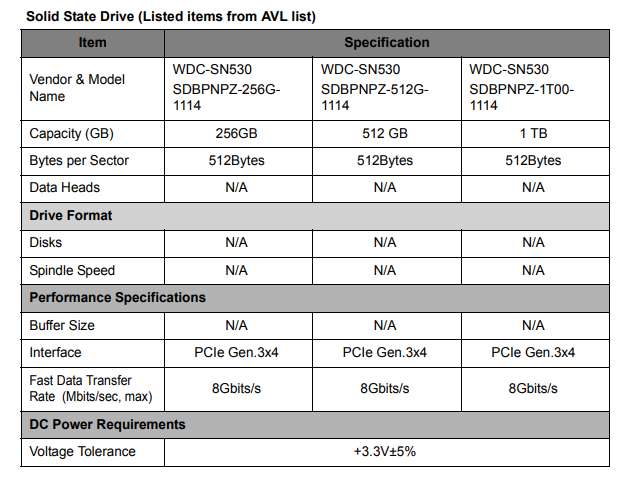 Solid State Drive (Listed items from AVL list)

| Item | Specification | | |
|---|---|---|---|
| Vendor & Model Name | WDC-SN530 SDBPNPZ-256G-1114 | WDC-SN530 SDBPNPZ-512G-1114 | WDC-SN530 SDBPNPZ-1T00-1114 |
| Capacity (GB) | 256GB | 512 GB | 1 TB |
| Bytes per Sector | 512Bytes | 512Bytes | 512Bytes |
| Data Heads | N/A | N/A | N/A |
| Drive Format | | | |
| Disks | N/A | N/A | N/A |
| Spindle Speed | N/A | N/A | N/A |
| Performance Specifications | | | |
| Buffer Size | N/A | N/A | N/A |
| Interface | PCIe Gen.3x4 | PCIe Gen.3x4 | PCIe Gen.3x4 |
| Fast Data Transfer Rate (Mbits/sec, max) | 8Gbits/s | 8Gbits/s | 8Gbits/s |
| DC Power Requirements | | | |
| Voltage Tolerance | +3.3V±5% | | |